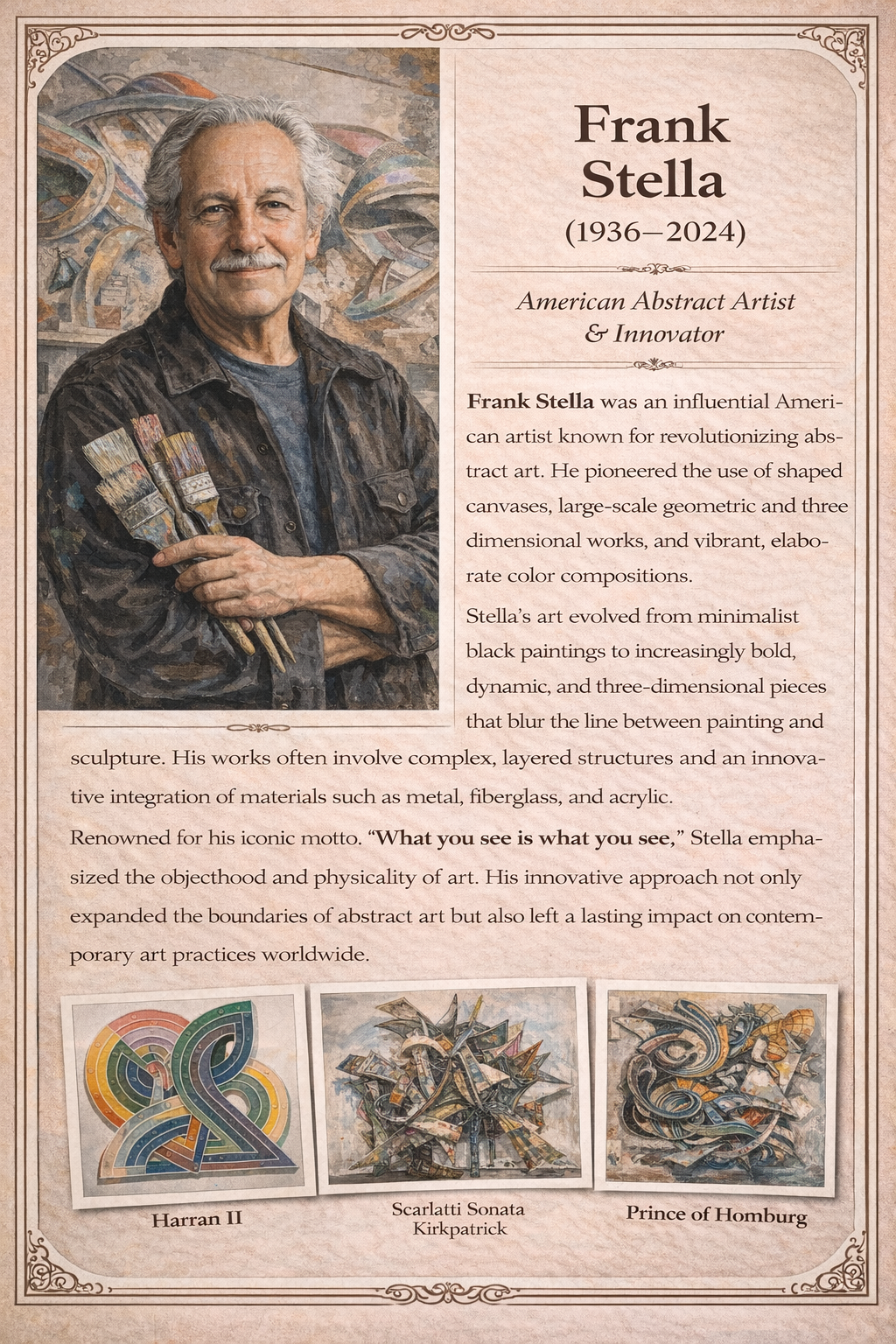 Frank Stella

(1936–2024)

American Abstract Artist & Innovator

Frank Stella was an influential American artist known for revolutionizing abstract art. He pioneered the use of shaped canvases, large-scale geometric and three dimensional works, and vibrant, elaborate color compositions.

Stella's art evolved from minimalist black paintings to increasingly bold, dynamic, and three-dimensional pieces that blur the line between painting and sculpture. His works often involve complex, layered structures and an innovative integration of materials such as metal, fiberglass, and acrylic.

Renowned for his iconic motto. "What you see is what you see," Stella emphasized the objecthood and physicality of art. His innovative approach not only expanded the boundaries of abstract art but also left a lasting impact on contemporary art practices worldwide.

Harran II

Scarlatti Sonata
Kirkpatrick

Prince of Homburg